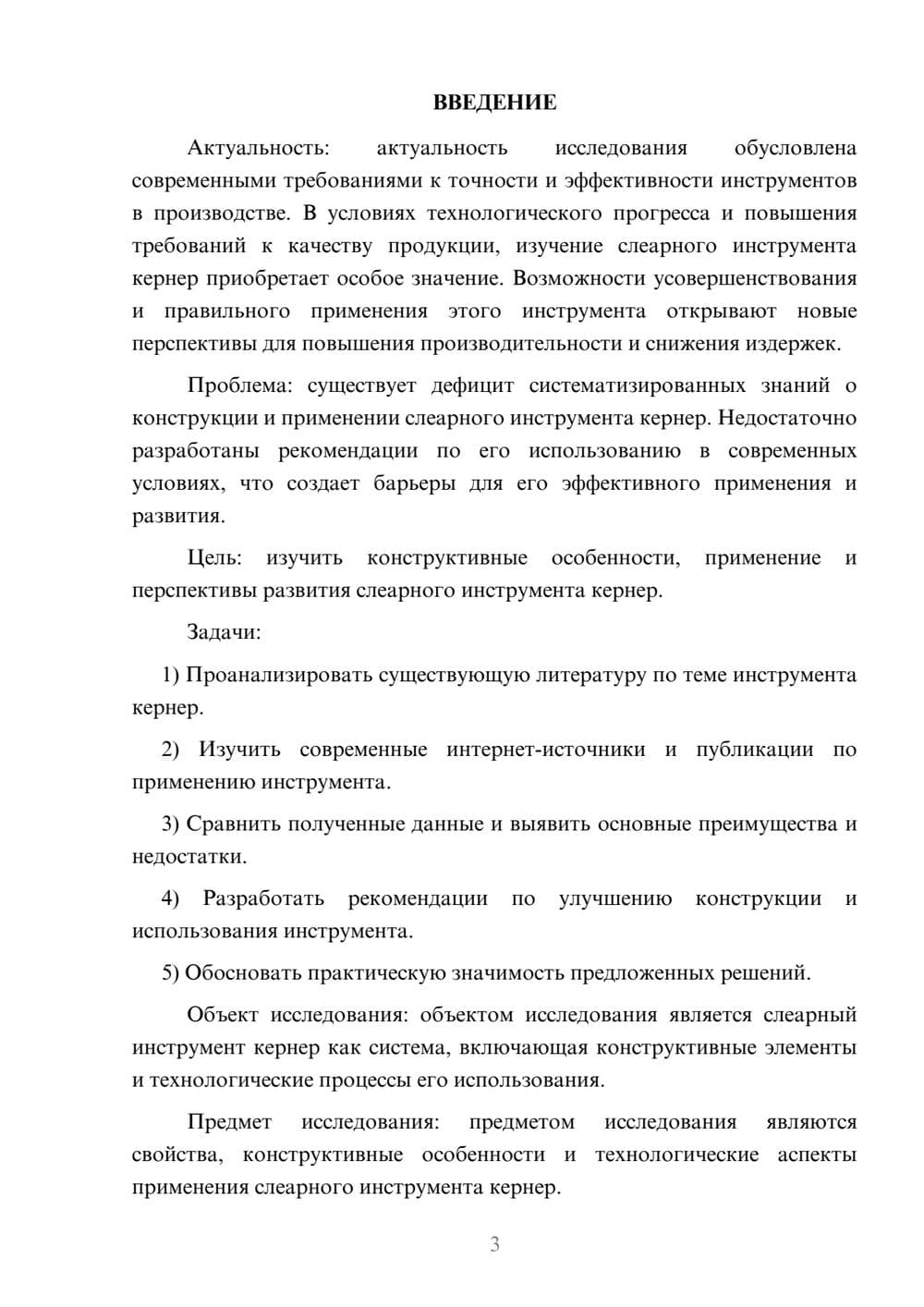 ВВЕДЕНИЕ

Актуальность: актуальность исследования обусловлена современными требованиями к точности и эффективности инструментов в производстве. В условиях технологического прогресса и повышения требований к качеству продукции, изучение слеарного инструмента кернер приобретает особое значение. Возможности усовершенствования и правильного применения этого инструмента открывают новые перспективы для повышения производительности и снижения издержек.

Проблема: существует дефицит систематизированных знаний о конструкции и применении слеарного инструмента кернер. Недостаточно разработаны рекомендации по его использованию в современных условиях, что создает барьеры для его эффективного применения и развития.

Цель: изучить конструктивные особенности, применение и перспективы развития слеарного инструмента кернер.

Задачи:

1) Проанализировать существующую литературу по теме инструмента кернер.

2) Изучить современные интернет-источники и публикации по применению инструмента.

3) Сравнить полученные данные и выявить основные преимущества и недостатки.

4) Разработать рекомендации по улучшению конструкции и использования инструмента.

5) Обосновать практическую значимость предложенных решений.

Объект исследования: объектом исследования является слеарный инструмент кернер как система, включающая конструктивные элементы и технологические процессы его использования.

Предмет исследования: предметом исследования являются свойства, конструктивные особенности и технологические аспекты применения слеарного инструмента кернер.

3